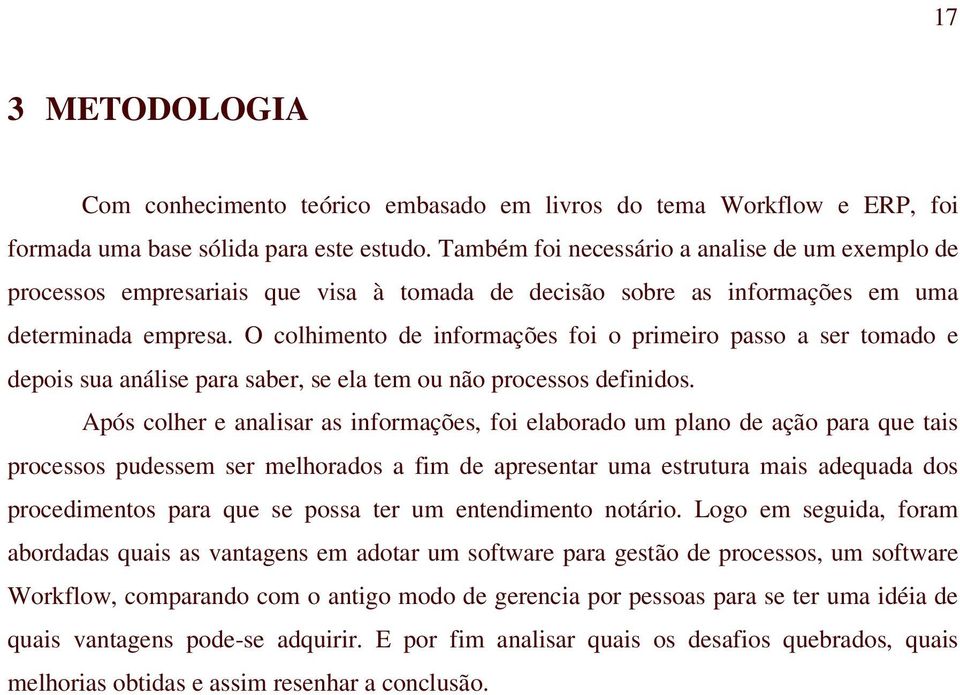 17

3 METODOLOGIA

Com conhecimento teórico embasado em livros do tema Workflow e ERP, foi formada uma base sólida para este estudo. Também foi necessário a analise de um exemplo de processos empresariais que visa à tomada de decisão sobre as informações em uma determinada empresa. O colhimento de informações foi o primeiro passo a ser tomado e depois sua análise para saber, se ela tem ou não processos definidos.

Após colher e analisar as informações, foi elaborado um plano de ação para que tais processos pudessem ser melhorados a fim de apresentar uma estrutura mais adequada dos procedimentos para que se possa ter um entendimento notário. Logo em seguida, foram abordadas quais as vantagens em adotar um software para gestão de processos, um software Workflow, comparando com o antigo modo de gerencia por pessoas para se ter uma idéia de quais vantagens pode-se adquirir. E por fim analisar quais os desafios quebrados, quais melhorias obtidas e assim resenhar a conclusão.